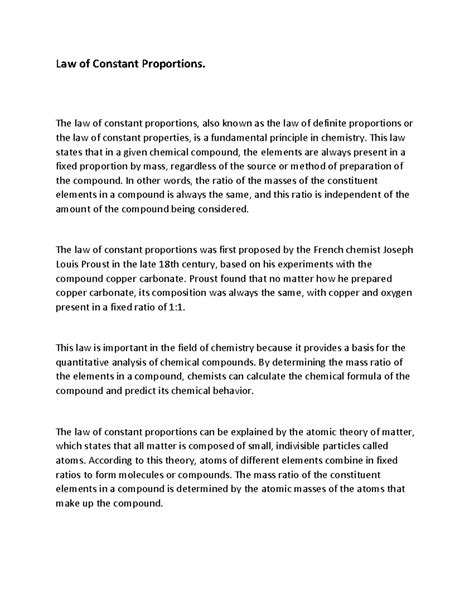 Law of Constant Proportions.

The law of constant proportions, also known as the law of definite proportions or the law of constant properties, is a fundamental principle in chemistry. This law states that in a given chemical compound, the elements are always present in a fixed proportion by mass, regardless of the source or method of preparation of the compound. In other words, the ratio of the masses of the constituent elements in a compound is always the same, and this ratio is independent of the amount of the compound being considered.

The law of constant proportions was first proposed by the French chemist Joseph Louis Proust in the late 18th century, based on his experiments with the compound copper carbonate. Proust found that no matter how he prepared copper carbonate, its composition was always the same, with copper and oxygen present in a fixed ratio of 1:1.

This law is important in the field of chemistry because it provides a basis for the quantitative analysis of chemical compounds. By determining the mass ratio of the elements in a compound, chemists can calculate the chemical formula of the compound and predict its chemical behavior.

The law of constant proportions can be explained by the atomic theory of matter, which states that all matter is composed of small, indivisible particles called atoms. According to this theory, atoms of different elements combine in fixed ratios to form molecules or compounds. The mass ratio of the constituent elements in a compound is determined by the atomic masses of the atoms that make up the compound.